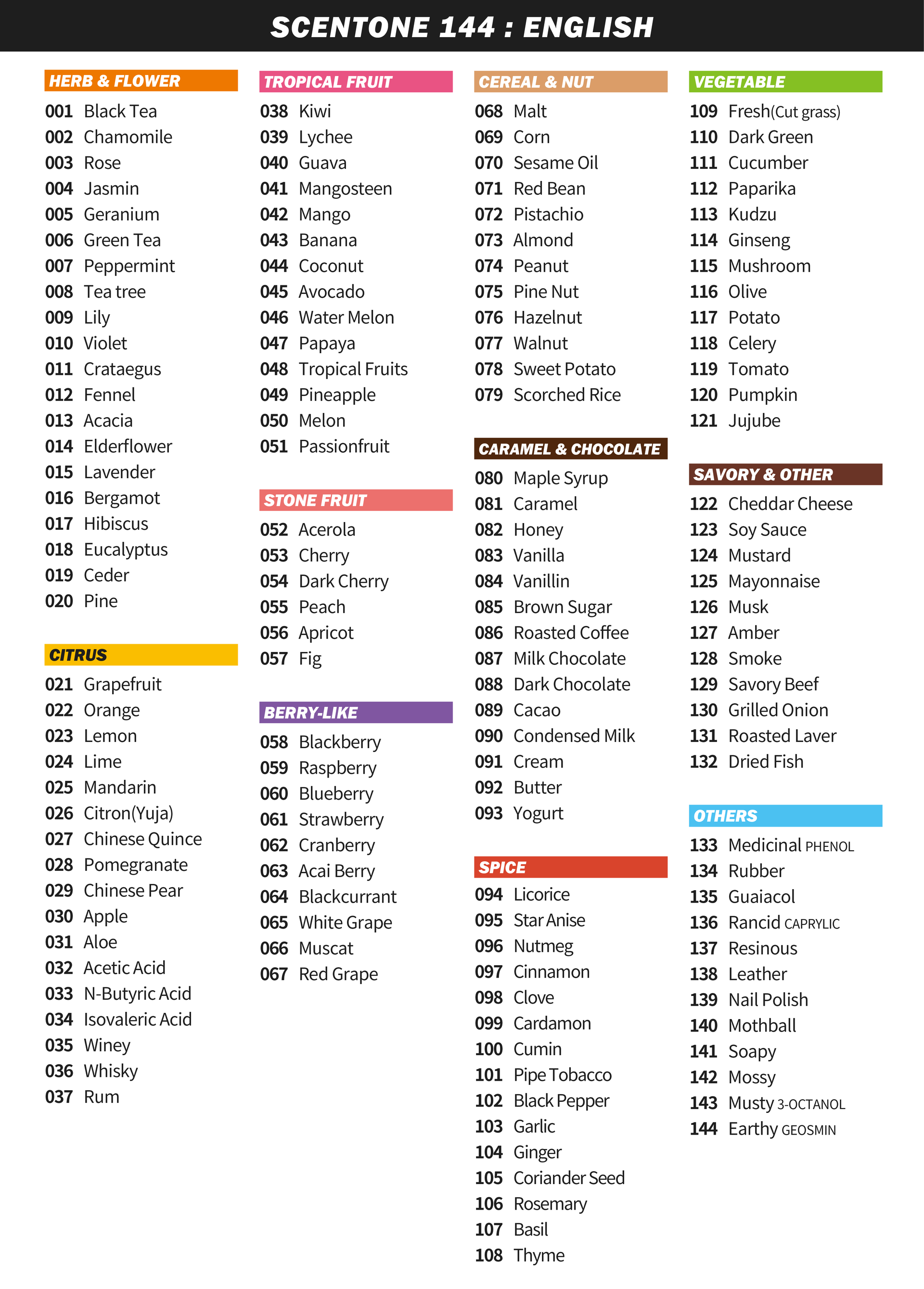 SCENTONE 144 : ENGLISH

HERB & FLOWER
001 Black Tea
002 Chamomile
003 Rose
004 Jasmin
005 Geranium
006 Green Tea
007 Peppermint
008 Tea tree
009 Lily
010 Violet
011 Crataegus
012 Fennel
013 Acacia
014 Elderflower
015 Lavender
016 Bergamot
017 Hibiscus
018 Eucalyptus
019 Ceder
020 Pine

CITRUS
021 Grapefruit
022 Orange
023 Lemon
024 Lime
025 Mandarin
026 Citron(Yuja)
027 Chinese Quince
028 Pomegranate
029 Chinese Pear
030 Apple
031 Aloe
032 Acetic Acid
033 N-Butyric Acid
034 Isovaleric Acid
035 Winey
036 Whisky
037 Rum

TROPICAL FRUIT
038 Kiwi
039 Lychee
040 Guava
041 Mangosteen
042 Mango
043 Banana
044 Coconut
045 Avocado
046 Water Melon
047 Papaya
048 Tropical Fruits
049 Pineapple
050 Melon
051 Passionfruit

STONE FRUIT
052 Acerola
053 Cherry
054 Dark Cherry
055 Peach
056 Apricot
057 Fig

BERRY-LIKE
058 Blackberry
059 Raspberry
060 Blueberry
061 Strawberry
062 Cranberry
063 Acai Berry
064 Blackcurrant
065 White Grape
066 Muscat
067 Red Grape

CEREAL & NUT
068 Malt
069 Corn
070 Sesame Oil
071 Red Bean
072 Pistachio
073 Almond
074 Peanut
075 Pine Nut
076 Hazelnut
077 Walnut
078 Sweet Potato
079 Scorched Rice

CARAMEL & CHOCOLATE
080 Maple Syrup
081 Caramel
082 Honey
083 Vanilla
084 Vanillin
085 Brown Sugar
086 Roasted Coffee
087 Milk Chocolate
088 Dark Chocolate
089 Cacao
090 Condensed Milk
091 Cream
092 Butter
093 Yogurt

SPICE
094 Licorice
095 Star Anise
096 Nutmeg
097 Cinnamon
098 Clove
099 Cardamon
100 Cumin
101 Pipe Tobacco
102 Black Pepper
103 Garlic
104 Ginger
105 Coriander Seed
106 Rosemary
107 Basil
108 Thyme

VEGETABLE
109 Fresh(Cut grass)
110 Dark Green
111 Cucumber
112 Paparika
113 Kudzu
114 Ginseng
115 Mushroom
116 Olive
117 Potato
118 Celery
119 Tomato
120 Pumpkin
121 Jujube

SAVORY & OTHER
122 Cheddar Cheese
123 Soy Sauce
124 Mustard
125 Mayonnaise
126 Musk
127 Amber
128 Smoke
129 Savory Beef
130 Grilled Onion
131 Roasted Laver
132 Dried Fish

OTHERS
133 Medicinal PHENOL
134 Rubber
135 Guaiacol
136 Rancid CAPRYLIC
137 Resinous
138 Leather
139 Nail Polish
140 Mothball
141 Soapy
142 Mossy
143 Musty 3-OCTANOL
144 Earthy GEOSMIN